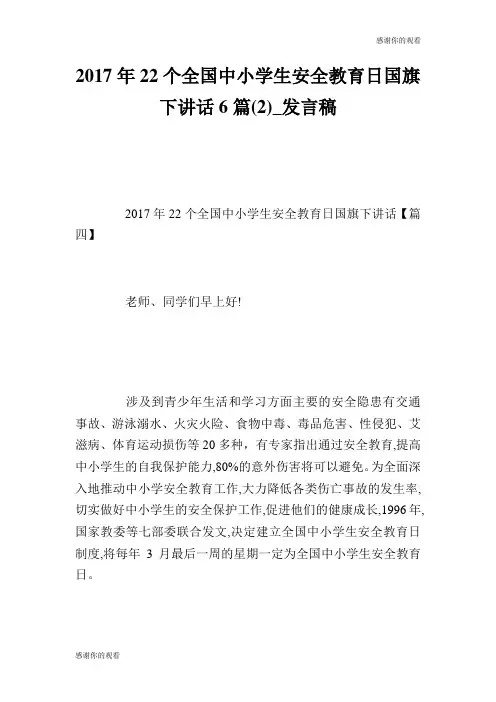 感谢你的观看

2017年22个全国中小学生安全教育日国旗下讲话6篇(2)_发言稿

2017年22个全国中小学生安全教育日国旗下讲话【篇四】

老师、同学们早上好!

涉及到青少年生活和学习方面主要的安全隐患有交通事故、游泳溺水、火灾火险、食物中毒、毒品危害、性侵犯、艾滋病、体育运动损伤等20多种，有专家指出通过安全教育,提高中小学生的自我保护能力,80%的意外伤害将可以避免。为全面深入地推动中小学安全教育工作,大力降低各类伤亡事故的发生率,切实做好中小学生的安全保护工作,促进他们的健康成长,1996年,国家教委等七部委联合发文,决定建立全国中小学生安全教育日制度,将每年 3 月最后一周的星期一定为全国中小学生安全教育日。

感谢你的观看